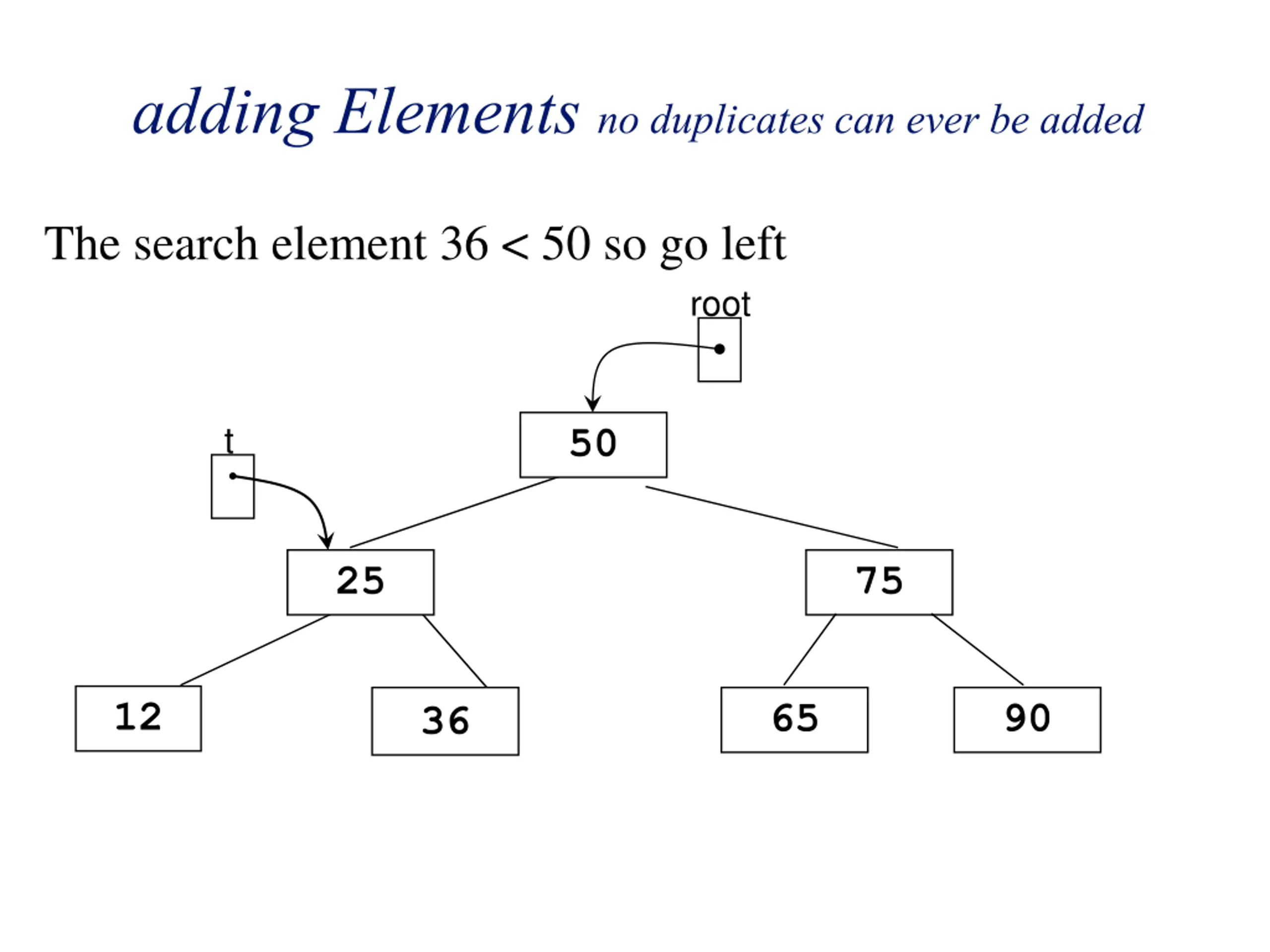 adding Elements no duplicates can ever be added

The search element 36 < 50 so go left

root

t

50

25

75

12

36

65

90